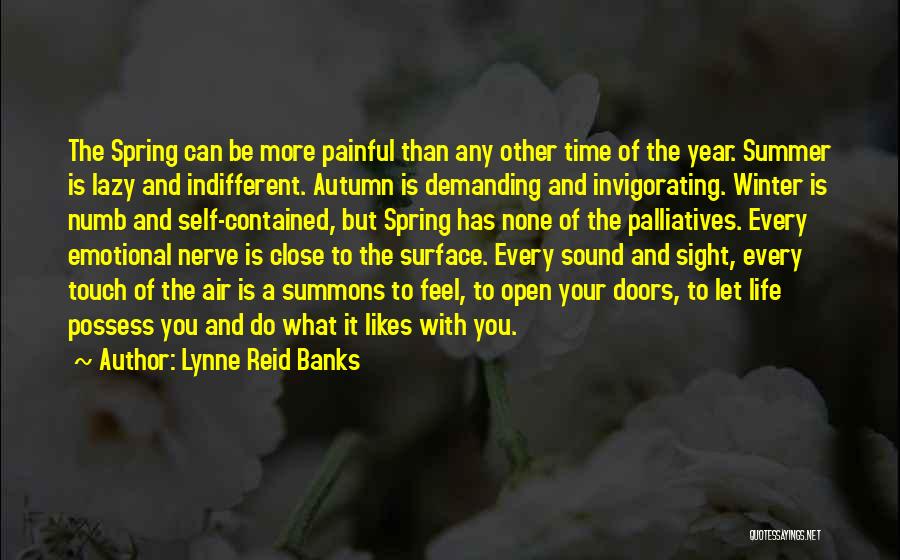 The Spring can be more painful than any other time of the year. Summer is lazy and indifferent. Autumn is demanding and invigorating. Winter is numb and self-contained, but Spring has none of the palliatives. Every emotional nerve is close to the surface. Every sound and sight, every touch of the air is a summons to feel, to open your doors, to let life possess you and do what it likes with you.

~ Author: Lynne Reid Banks

QUOTESSAYINGS.NET